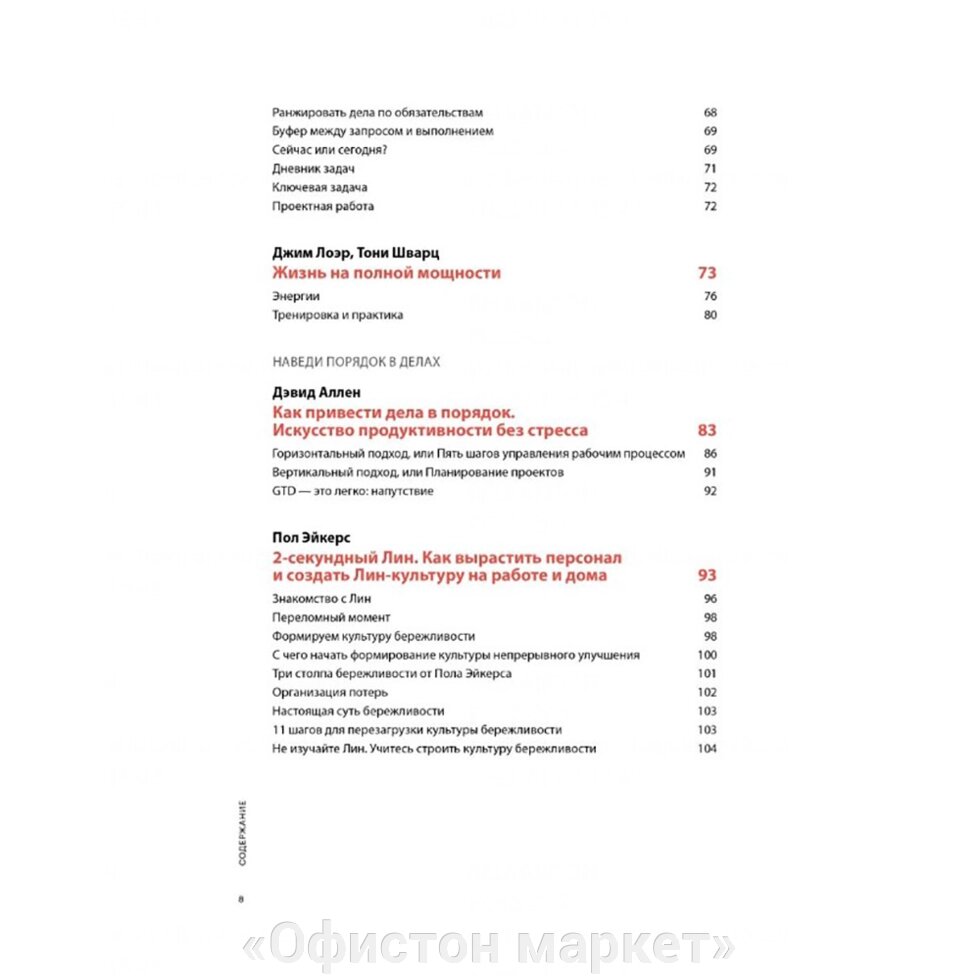 Ранжировать дела по обязательствам 68
Буфер между запросом и выполнением 69
Сейчас или сегодня? 69
Дневник задач 71
Ключевая задача 72
Проектная работа 72

Джим Лоэр, Тони Шварц
Жизнь на полной мощности 73
Энергии 76
Тренировка и практика 80

НАВЕДИ ПОРЯДОК В ДЕЛАХ

Дэвид Аллен
Как привести дела в порядок. Искусство продуктивности без стресса 83
Горизонтальный подход, или Пять шагов управления рабочим процессом 86
Вертикальный подход, или Планирование проектов 91
GTD — это легко: напутствие 92

Пол Эйкерс
2-секундный Лин. Как вырастить персонал и создать Лин-культуру на работе и дома 93
Знакомство с Лин 96
Переломный момент 98
Формируем культуру бережливости 98
С чего начать формирование культуры непрерывного улучшения 100
Три столпа бережливости от Пола Эйкерса 101
Организация потерь 102
Настоящая суть бережливости 103
11 шагов для перезагрузки культуры бережливости 103
Не изучайте Лин. Учитесь строить культуру бережливости 104

СОДЕРЖАНИЕ

8

«Офистон маркет»